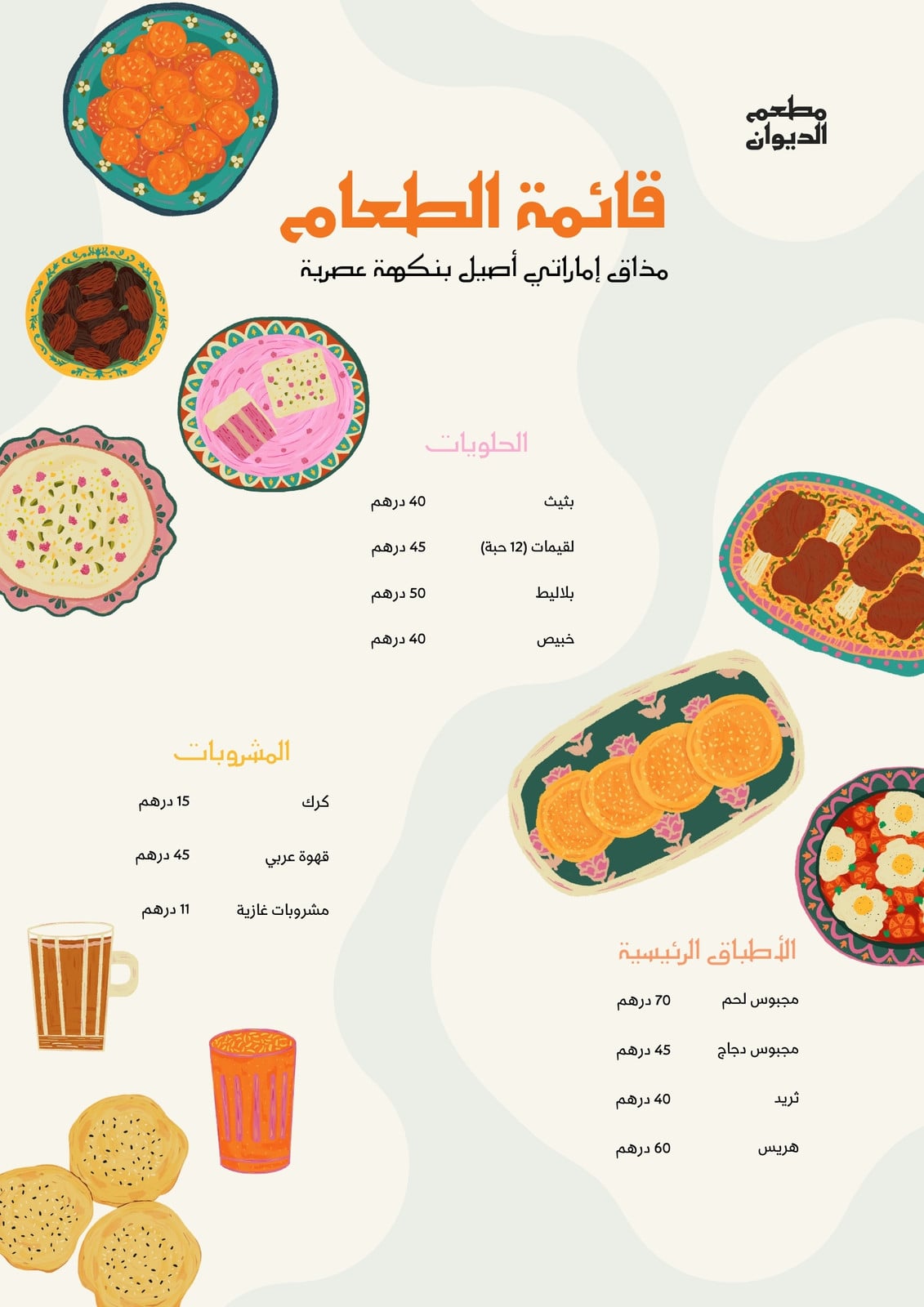 مطعم
الديوان

قائمة الطعام

مذاق إماراتي أصيل بنكهة عصرية

الحلويات

بثيث 40 درهم

لقيمات (12 حبة) 45 درهم

بلاليط 50 درهم

خبيص 40 درهم

المشروبات

كرك 15 درهم

قهوة عربي 45 درهم

مشروبات غازية 11 درهم

الأطباق الرئيسية

مجبوس لحم 70 درهم

مجبوس دجاج 45 درهم

ثريد 40 درهم

هريس 60 درهم